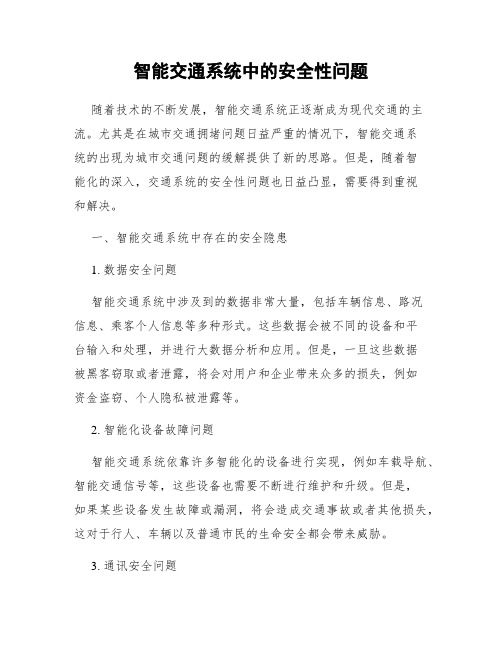 智能交通系统中的安全性问题

随着技术的不断发展，智能交通系统正逐渐成为现代交通的主流。尤其是在城市交通拥堵问题日益严重的情况下，智能交通系统的出现为城市交通问题的缓解提供了新的思路。但是，随着智能化的深入，交通系统的安全性问题也日益凸显，需要得到重视和解决。

一、智能交通系统中存在的安全隐患

1. 数据安全问题

智能交通系统中涉及到的数据非常大量，包括车辆信息、路况信息、乘客个人信息等多种形式。这些数据会被不同的设备和平台输入和处理，并进行大数据分析和应用。但是，一旦这些数据被黑客窃取或者泄露，将会对用户和企业带来众多的损失，例如资金盗窃、个人隐私被泄露等。

2. 智能化设备故障问题

智能交通系统依靠许多智能化的设备进行实现，例如车载导航、智能交通信号等，这些设备也需要不断进行维护和升级。但是，如果某些设备发生故障或漏洞，将会造成交通事故或者其他损失，这对于行人、车辆以及普通市民的生命安全都会带来威胁。

3. 通讯安全问题